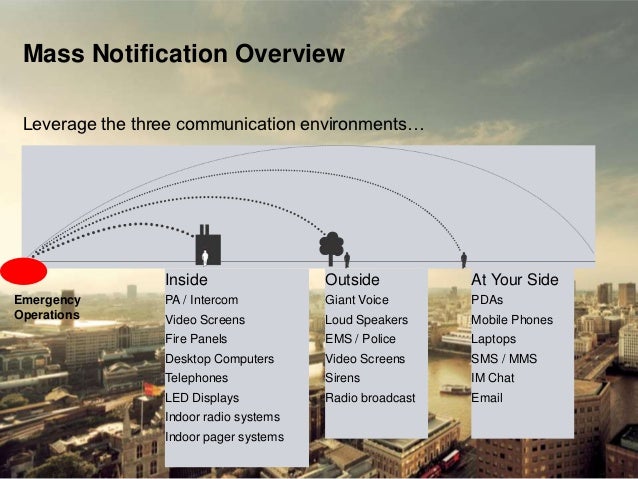 Mass Notification Overview

Leverage the three communication environments…

Emergency Operations

Inside
PA / Intercom
Video Screens
Fire Panels
Desktop Computers
Telephones
LED Displays
Indoor radio systems
Indoor pager systems

Outside
Giant Voice
Loud Speakers
EMS / Police
Video Screens
Sirens
Radio broadcast

At Your Side
PDAs
Mobile Phones
Laptops
SMS / MMS
IM Chat
Email